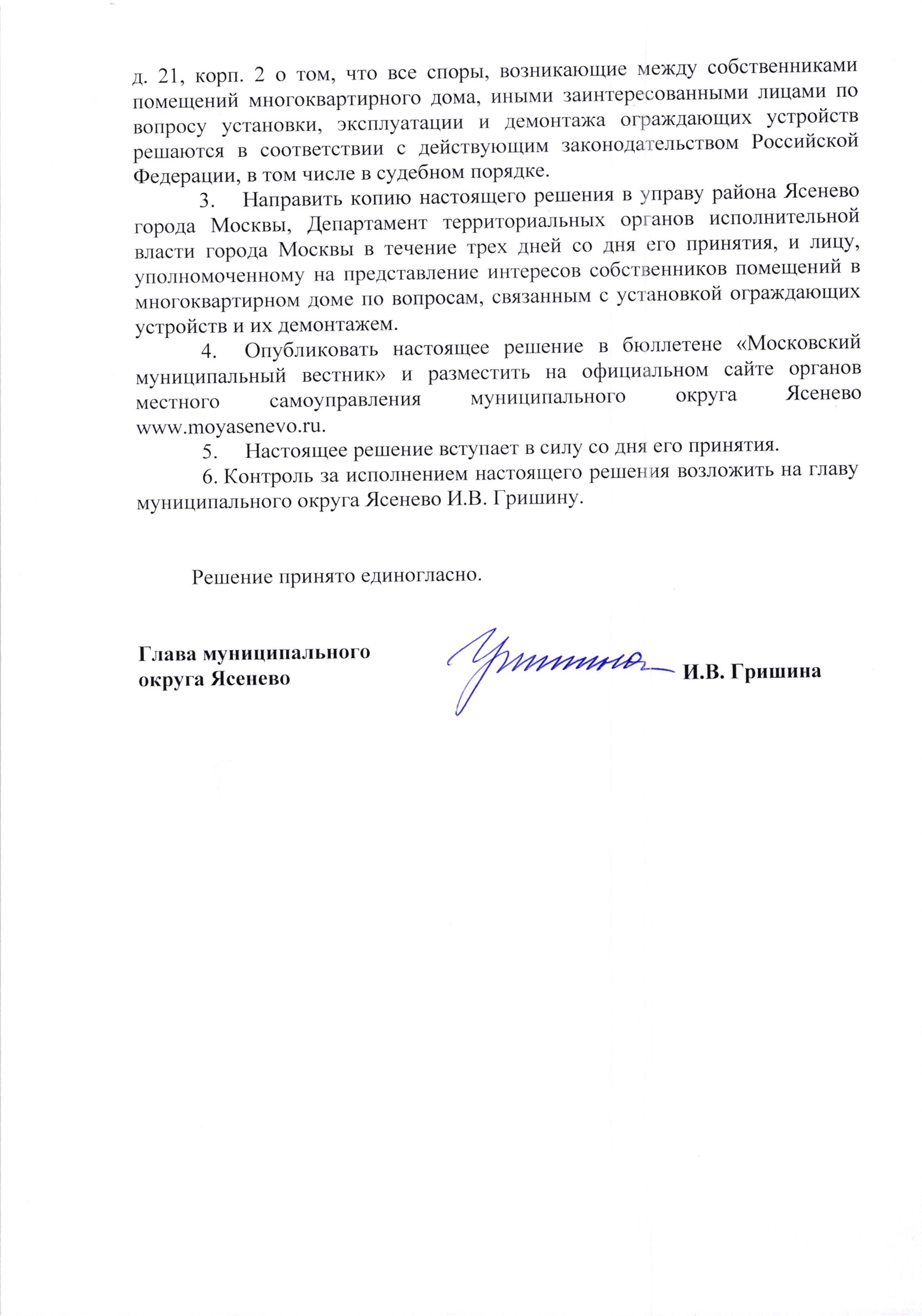 д. 21, корп. 2 о том, что все споры, возникающие между собственниками помещений многоквартирного дома, иными заинтересованными лицами по вопросу установки, эксплуатации и демонтажа ограждающих устройств решаются в соответствии с действующим законодательством Российской Федерации, в том числе в судебном порядке.

3. Направить копию настоящего решения в управу района Ясенево города Москвы, Департамент территориальных органов исполнительной власти города Москвы в течение трех дней со дня его принятия, и лицу, уполномоченному на представление интересов собственников помещений в многоквартирном доме по вопросам, связанным с установкой ограждающих устройств и их демонтажем.

4. Опубликовать настоящее решение в бюллетене «Московский муниципальный вестник» и разместить на официальном сайте органов местного самоуправления муниципального округа Ясенево www.moyasenevo.ru.

5. Настоящее решение вступает в силу со дня его принятия.

6. Контроль за исполнением настоящего решения возложить на главу муниципального округа Ясенево И.В. Гришину.

Решение принято единогласно.

Глава муниципального округа Ясенево

Гришина

И.В. Гришина